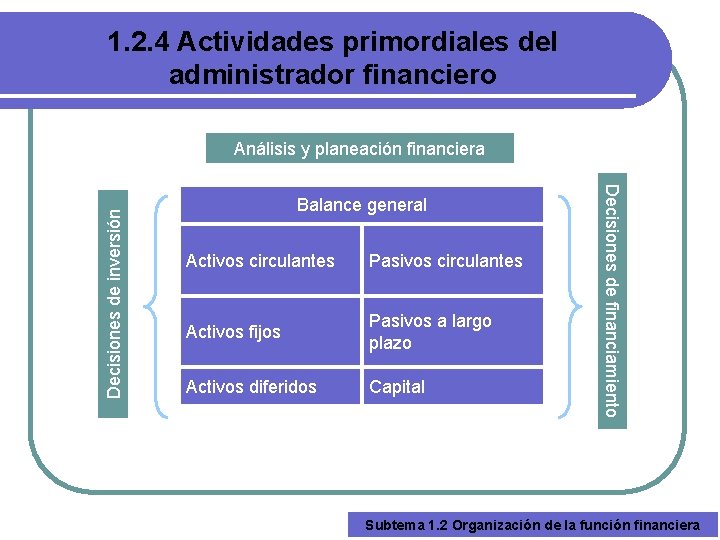 1.2.4 Actividades primordiales del administrador financiero

Análisis y planeación financiera

Decisiones de inversión

| Balance general | |
|---|---|
| Activos circulantes | Pasivos circulantes |
| Activos fijos | Pasivos a largo plazo |
| Activos diferidos | Capital |

Decisiones de financiamiento

Subtema 1.2 Organización de la función financiera